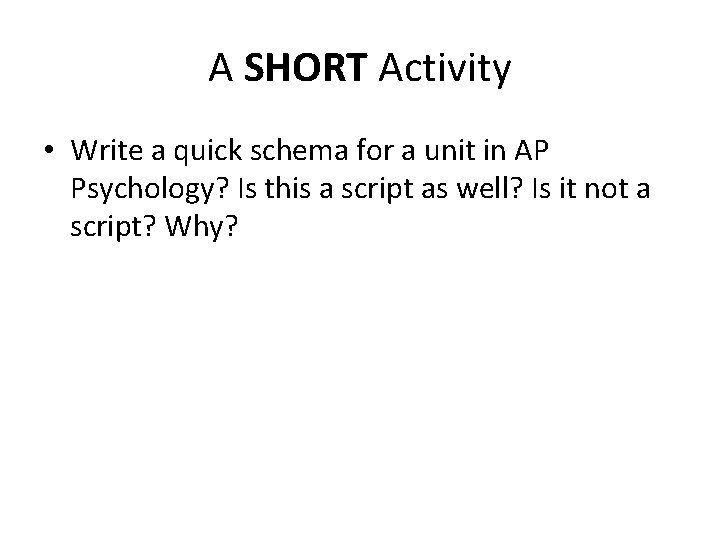 A SHORT Activity

• Write a quick schema for a unit in AP Psychology? Is this a script as well? Is it not a script? Why?